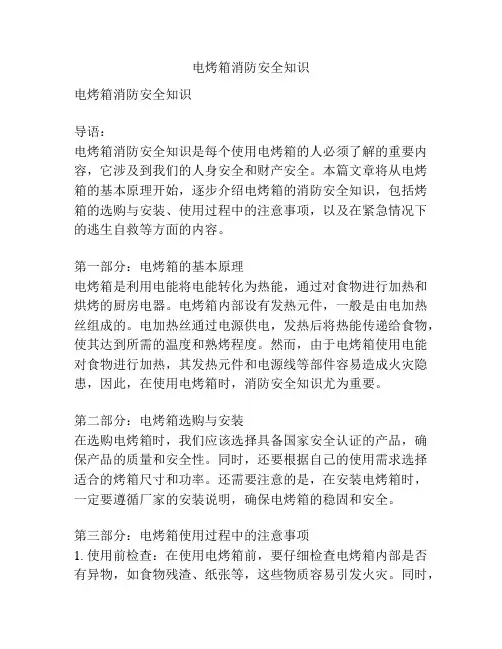 电烤箱消防安全知识

电烤箱消防安全知识

导语：
电烤箱消防安全知识是每个使用电烤箱的人必须了解的重要内容，它涉及到我们的人身安全和财产安全。本篇文章将从电烤箱的基本原理开始，逐步介绍电烤箱的消防安全知识，包括烤箱的选购与安装、使用过程中的注意事项，以及在紧急情况下的逃生自救等方面的内容。

第一部分：电烤箱的基本原理
电烤箱是利用电能将电能转化为热能，通过对食物进行加热和烘烤的厨房电器。电烤箱内部设有发热元件，一般是由电加热丝组成的。电加热丝通过电源供电，发热后将热能传递给食物，使其达到所需的温度和熟烤程度。然而，由于电烤箱使用电能对食物进行加热，其发热元件和电源线等部件容易造成火灾隐患，因此，在使用电烤箱时，消防安全知识尤为重要。

第二部分：电烤箱选购与安装
在选购电烤箱时，我们应该选择具备国家安全认证的产品，确保产品的质量和安全性。同时，还要根据自己的使用需求选择适合的烤箱尺寸和功率。还需要注意的是，在安装电烤箱时，一定要遵循厂家的安装说明，确保电烤箱的稳固和安全。

第三部分：电烤箱使用过程中的注意事项
1. 使用前检查：在使用电烤箱前，要仔细检查电烤箱内部是否有异物，如食物残渣、纸张等，这些物质容易引发火灾。同时，